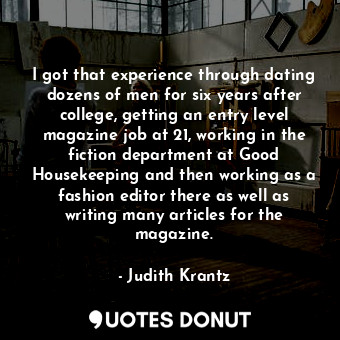 I got that experience through dating dozens of men for six years after college, getting an entry level magazine job at 21, working in the fiction department at Good Housekeeping and then working as a fashion editor there as well as writing many articles for the magazine.

- Judith Krantz

QUOTES DONUT